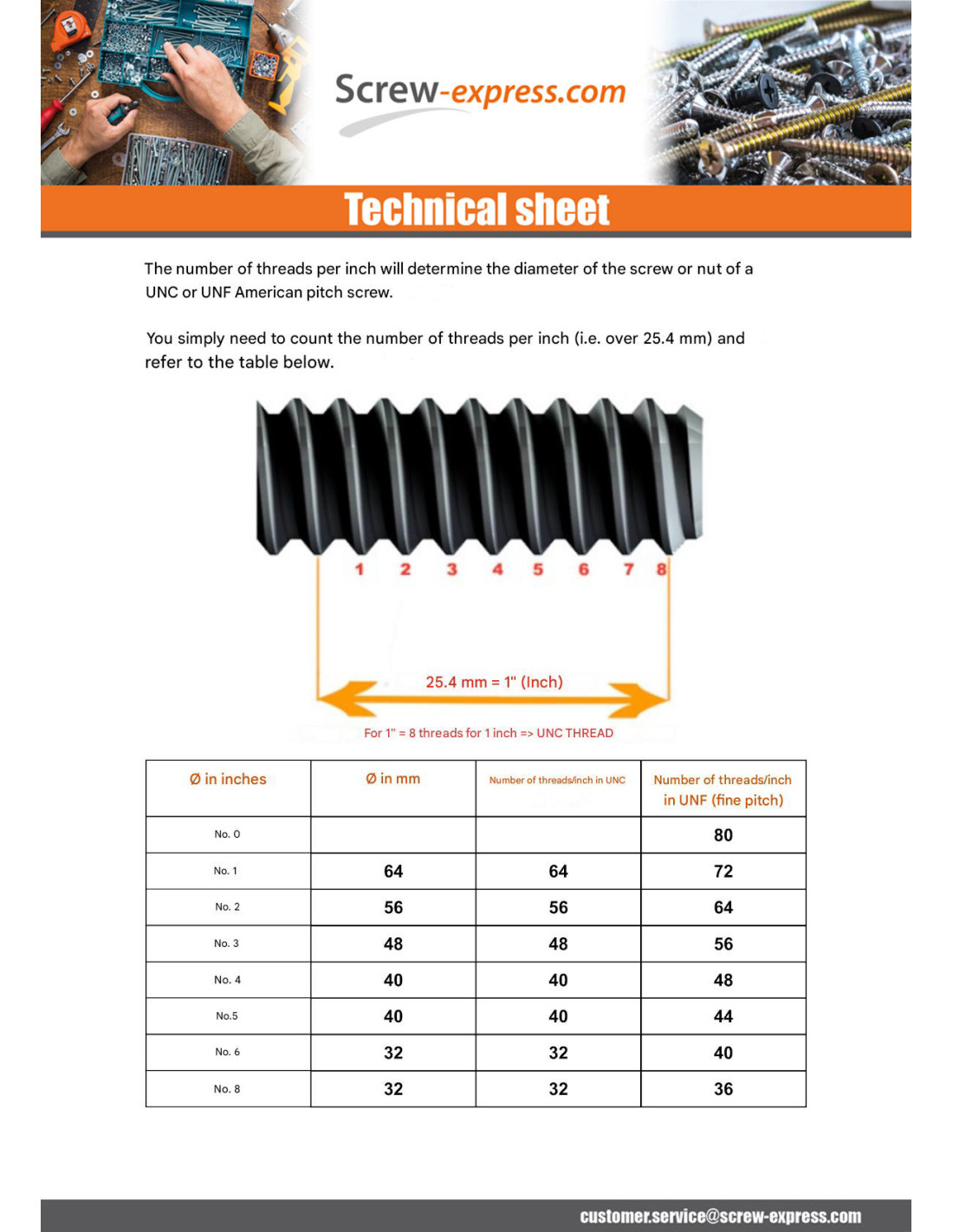 Screw-express.com

Technical sheet

The number of threads per inch will determine the diameter of the screw or nut of a UNC or UNF American pitch screw.

You simply need to count the number of threads per inch (i.e. over 25.4 mm) and refer to the table below.

1 2 3 4 5 6 7 8

25.4 mm = 1" (Inch)

For 1" = 8 threads for 1 inch => UNC THREAD

| Ø in inches | Ø in mm | Number of threads/inch in UNC | Number of threads/inch in UNF (fine pitch) |
|---|---|---|---|
| No. 0 | | | 80 |
| No. 1 | 64 | 64 | 72 |
| No. 2 | 56 | 56 | 64 |
| No. 3 | 48 | 48 | 56 |
| No. 4 | 40 | 40 | 48 |
| No.5 | 40 | 40 | 44 |
| No. 6 | 32 | 32 | 40 |
| No. 8 | 32 | 32 | 36 |

customer.service@screw-express.com